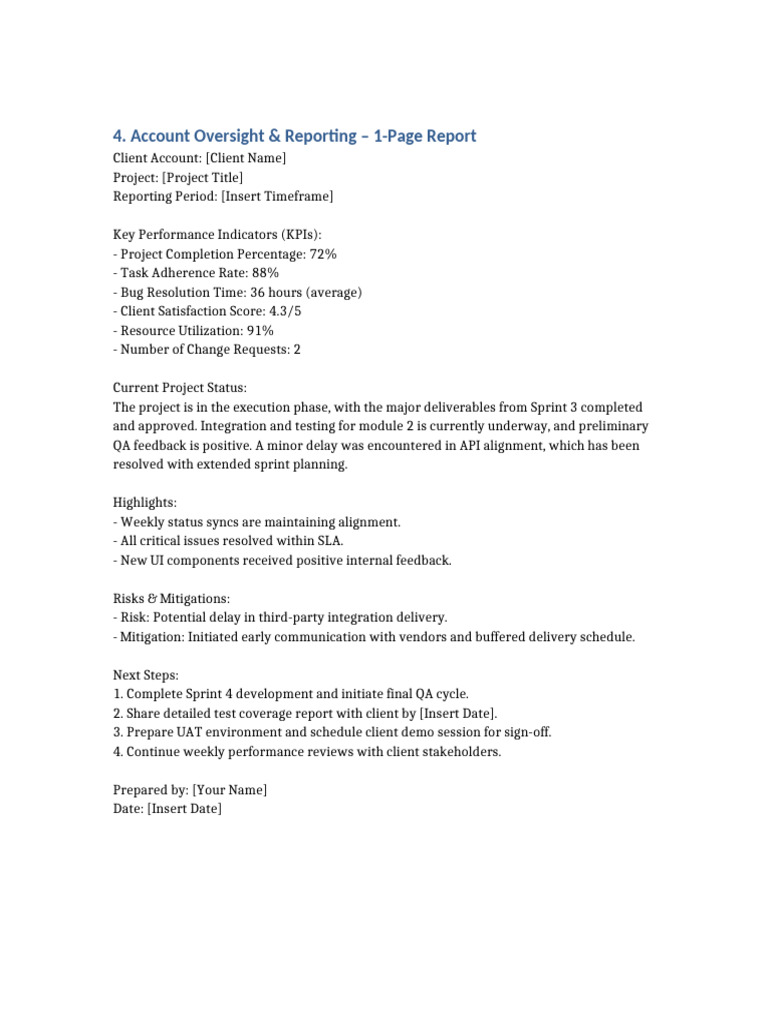 4. Account Oversight & Reporting – 1-Page Report

Client Account: [Client Name]
Project: [Project Title]
Reporting Period: [Insert Timeframe]

Key Performance Indicators (KPIs):
- Project Completion Percentage: 72%
- Task Adherence Rate: 88%
- Bug Resolution Time: 36 hours (average)
- Client Satisfaction Score: 4.3/5
- Resource Utilization: 91%
- Number of Change Requests: 2

Current Project Status:
The project is in the execution phase, with the major deliverables from Sprint 3 completed and approved. Integration and testing for module 2 is currently underway, and preliminary QA feedback is positive. A minor delay was encountered in API alignment, which has been resolved with extended sprint planning.

Highlights:
- Weekly status syncs are maintaining alignment.
- All critical issues resolved within SLA.
- New UI components received positive internal feedback.

Risks & Mitigations:
- Risk: Potential delay in third-party integration delivery.
- Mitigation: Initiated early communication with vendors and buffered delivery schedule.

Next Steps:
1. Complete Sprint 4 development and initiate final QA cycle.
2. Share detailed test coverage report with client by [Insert Date].
3. Prepare UAT environment and schedule client demo session for sign-off.
4. Continue weekly performance reviews with client stakeholders.

Prepared by: [Your Name]
Date: [Insert Date]